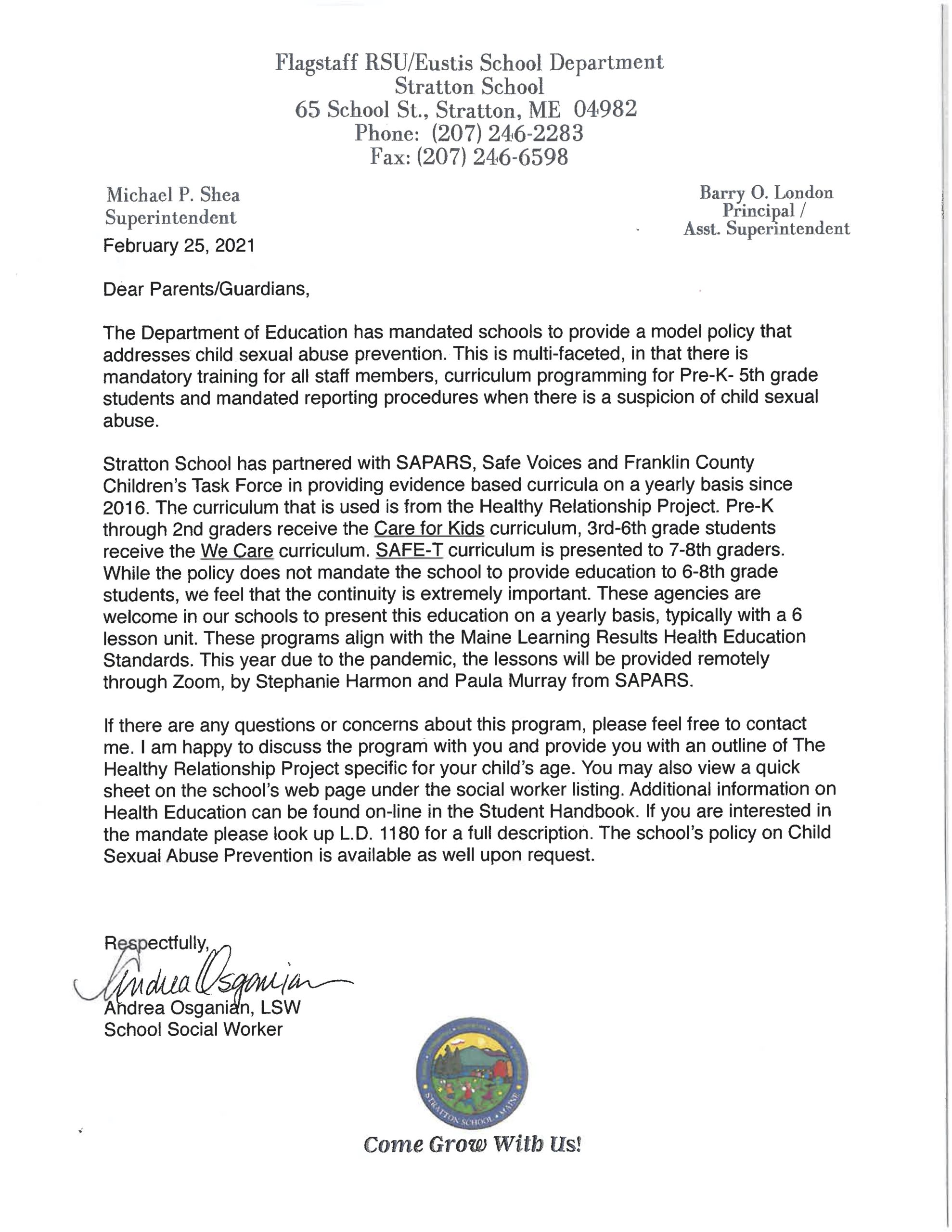 Flagstaff RSU/Eustis School Department
Stratton School
65 School St., Stratton, ME 04982
Phone: (207) 246-2283
Fax: (207) 246-6598

Michael P. Shea
Superintendent

Barry O. London
Principal /
Asst. Superintendent

February 25, 2021

Dear Parents/Guardians,

The Department of Education has mandated schools to provide a model policy that addresses child sexual abuse prevention. This is multi-faceted, in that there is mandatory training for all staff members, curriculum programming for Pre-K- 5th grade students and mandated reporting procedures when there is a suspicion of child sexual abuse.

Stratton School has partnered with SAPARS, Safe Voices and Franklin County Children's Task Force in providing evidence based curricula on a yearly basis since 2016. The curriculum that is used is from the Healthy Relationship Project. Pre-K through 2nd graders receive the Care for Kids curriculum, 3rd-6th grade students receive the We Care curriculum. SAFE-T curriculum is presented to 7-8th graders. While the policy does not mandate the school to provide education to 6-8th grade students, we feel that the continuity is extremely important. These agencies are welcome in our schools to present this education on a yearly basis, typically with a 6 lesson unit. These programs align with the Maine Learning Results Health Education Standards. This year due to the pandemic, the lessons will be provided remotely through Zoom, by Stephanie Harmon and Paula Murray from SAPARS.

If there are any questions or concerns about this program, please feel free to contact me. I am happy to discuss the program with you and provide you with an outline of The Healthy Relationship Project specific for your child's age. You may also view a quick sheet on the school's web page under the social worker listing. Additional information on Health Education can be found on-line in the Student Handbook. If you are interested in the mandate please look up L.D. 1180 for a full description. The school's policy on Child Sexual Abuse Prevention is available as well upon request.

Respectfully,
Andrea Osganian
Andrea Osganian, LSW
School Social Worker

STRATTON SCHOOL MAINE

Come Grow With Us!